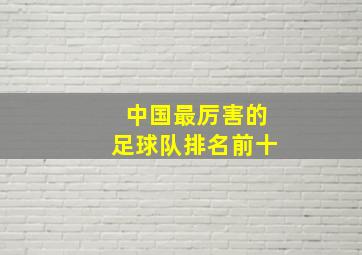 中国最厉害的
足球队排名前十